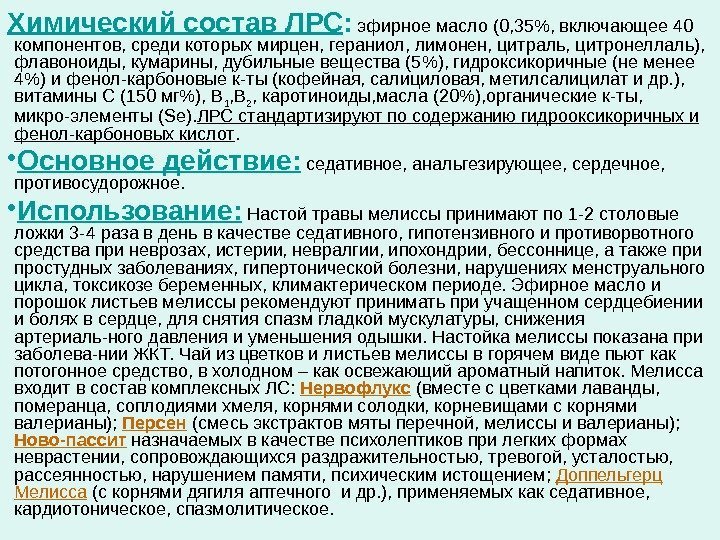 Химический состав ЛРС: эфирное масло (0,35%, включающее 40 компонентов, среди которых мирцен, гераниол, лимонен, цитраль, цитронеллаль), флавоноиды, кумарины, дубильные вещества (5%), гидроксикоричные (не менее 4%) и фенол-карбоновые к-ты (кофейная, салициловая, метилсалицилат и др.), витамины С (150 мг%), $B_1$,$B_2$, каротиноиды,масла (20%),органические к-ты, микро-элементы (Se).ЛРС стандартизируют по содержанию гидрооксикоричных и фенол-карбоновых кислот.

• Основное действие: седативное, анальгезирующее, сердечное, противосудорожное.

• Использование: Настой травы мелиссы принимают по 1-2 столовые ложки 3-4 раза в день в качестве седативного, гипотензивного и противорвотного средства при неврозах, истерии, невралгии, ипохондрии, бессоннице, а также при простудных заболеваниях, гипертонической болезни, нарушениях менструального цикла, токсикозе беременных, климактерическом периоде. Эфирное масло и порошок листьев мелиссы рекомендуют принимать при учащенном сердцебиении и болях в сердце, для снятия спазм гладкой мускулатуры, снижения артериаль-ного давления и уменьшения одышки. Настойка мелиссы показана при заболева-нии ЖКТ. Чай из цветков и листьев мелиссы в горячем виде пьют как потогонное средство, в холодном – как освежающий ароматный напиток. Мелисса входит в состав комплексных ЛС: Нервофлукс (вместе с цветками лаванды, померанца, соплодиями хмеля, корнями солодки, корневищами с корнями валерианы); Персен (смесь экстрактов мяты перечной, мелиссы и валерианы); Ново-пассит назначаемых в качестве психолептиков при легких формах неврастении, сопровождающихся раздражительностью, тревогой, усталостью, рассеянностью, нарушением памяти, психическим истощением; Доппельгерц Мелисса (с корнями дягиля аптечного и др.), применяемых как седативное, кардиотоническое, спазмолитическое.